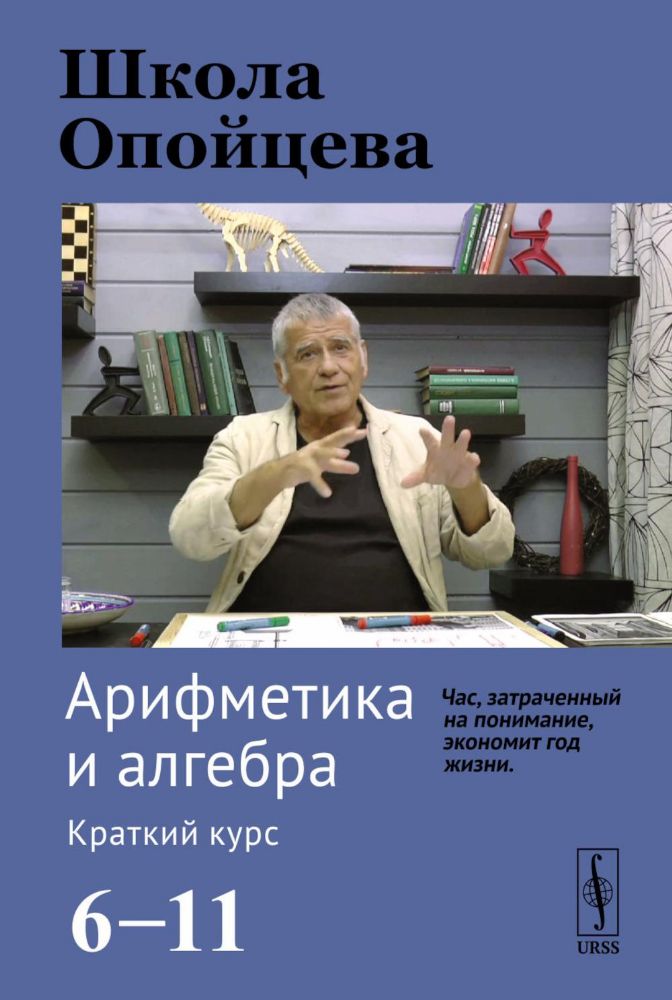 Школа Опойцева

Арифметика и алгебра

Краткий курс

6–11

Час, затраченный на понимание, экономит год жизни.

URSS